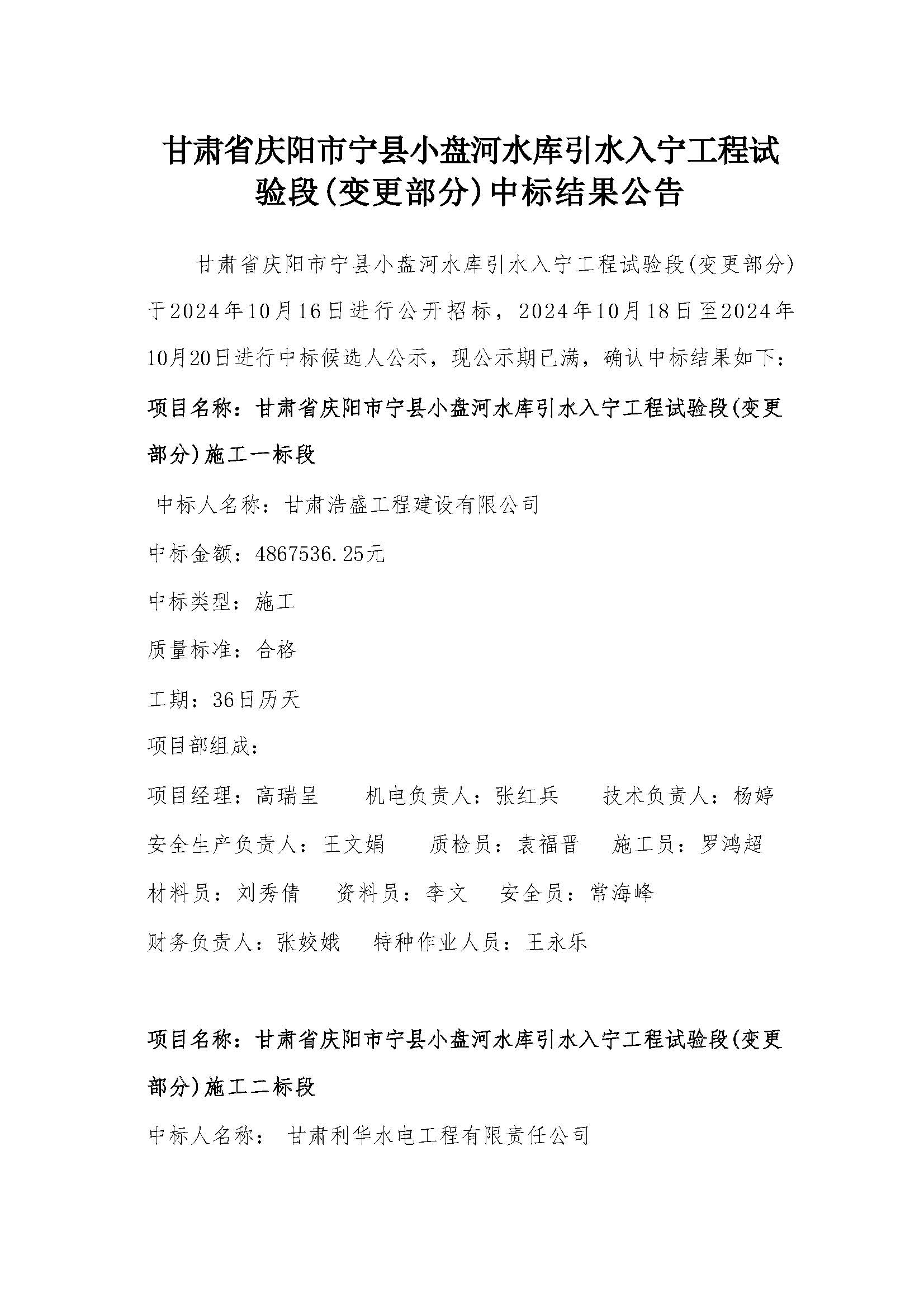 甘肃省庆阳市宁县小盘河水库引水入宁工程试验段(变更部分)中标结果公告

甘肃省庆阳市宁县小盘河水库引水入宁工程试验段(变更部分)于2024年10月16日进行公开招标，2024年10月18日至2024年10月20日进行中标候选人公示，现公示期已满，确认中标结果如下：

项目名称：甘肃省庆阳市宁县小盘河水库引水入宁工程试验段(变更部分)施工一标段

中标人名称：甘肃浩盛工程建设有限公司

中标金额：4867536.25元

中标类型：施工

质量标准：合格

工期：36日历天

项目部组成：

项目经理：高瑞呈　机电负责人：张红兵　技术负责人：杨婷

安全生产负责人：王文娟　质检员：袁福晋　施工员：罗鸿超

材料员：刘秀倩　资料员：李文　安全员：常海峰

财务负责人：张姣娥　特种作业人员：王永乐

项目名称：甘肃省庆阳市宁县小盘河水库引水入宁工程试验段(变更部分)施工二标段

中标人名称： 甘肃利华水电工程有限责任公司